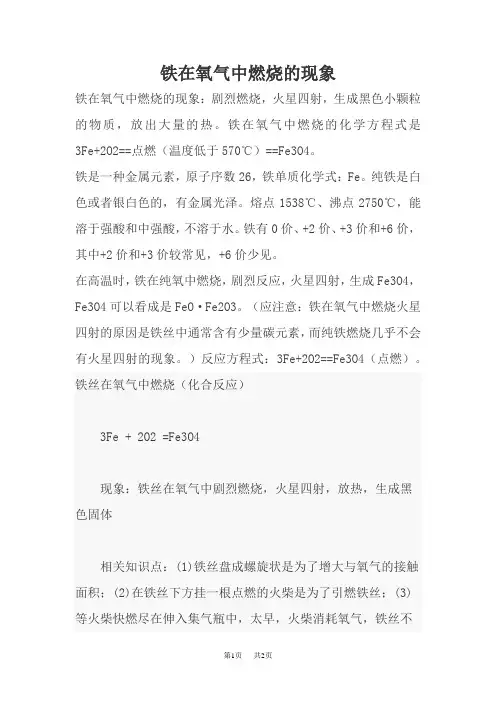 铁在氧气中燃烧的现象

铁在氧气中燃烧的现象：剧烈燃烧，火星四射，生成黑色小颗粒的物质，放出大量的热。铁在氧气中燃烧的化学方程式是3Fe+2O2==点燃（温度低于570℃）==Fe3O4。

铁是一种金属元素，原子序数26，铁单质化学式：Fe。纯铁是白色或者银白色的，有金属光泽。熔点1538℃、沸点2750℃，能溶于强酸和中强酸，不溶于水。铁有0价、+2价、+3价和+6价，其中+2价和+3价较常见，+6价少见。

在高温时，铁在纯氧中燃烧，剧烈反应，火星四射，生成Fe3O4，Fe3O4可以看成是FeO·Fe2O3。（应注意：铁在氧气中燃烧火星四射的原因是铁丝中通常含有少量碳元素，而纯铁燃烧几乎不会有火星四射的现象。）反应方程式：3Fe+2O2==Fe3O4（点燃）。

铁丝在氧气中燃烧（化合反应）

3Fe + 2O2 =Fe3O4

现象：铁丝在氧气中剧烈燃烧，火星四射，放热，生成黑色固体

相关知识点：(1)铁丝盘成螺旋状是为了增大与氧气的接触面积；(2)在铁丝下方挂一根点燃的火柴是为了引燃铁丝；(3)等火柴快燃尽在伸入集气瓶中，太早，火柴消耗氧气，铁丝不

第1页　共2页